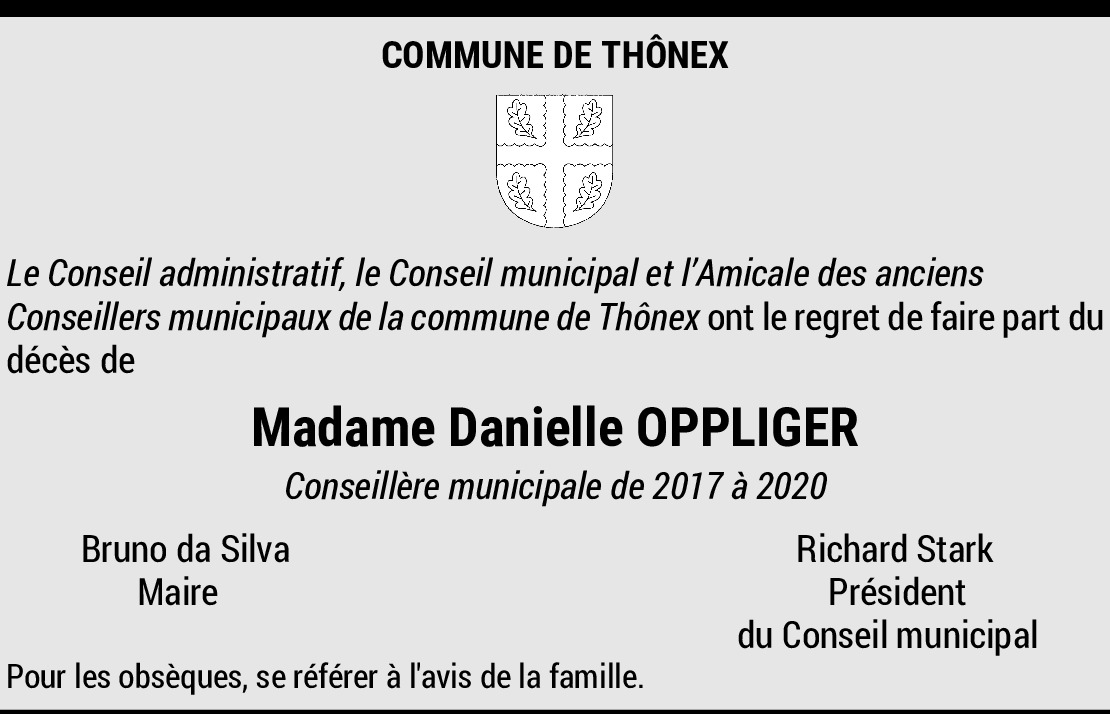 COMMUNE DE THÔNEX

Le Conseil administratif, le Conseil municipal et l'Amicale des anciens Conseillers municipaux de la commune de Thônex ont le regret de faire part du décès de

Madame Danielle OPPLIGER

Conseillère municipale de 2017 à 2020

Bruno da Silva
Maire

Richard Stark
Président
du Conseil municipal

Pour les obsèques, se référer à l'avis de la famille.